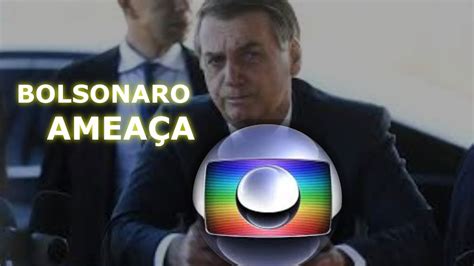 BOLSONARO
AMEAÇA